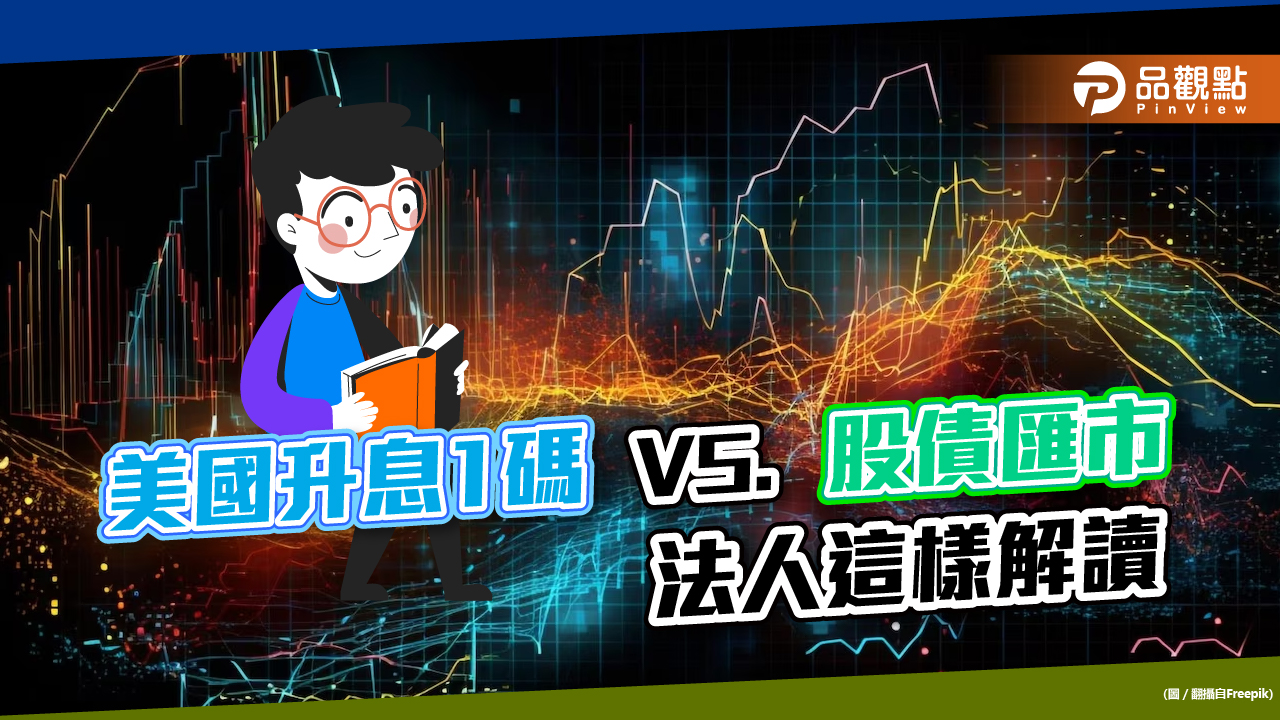 品觀點
PinView

美國升息1碼 VS. 股債匯市
法人這樣解讀

(圖 / 翻攝自Freepik)